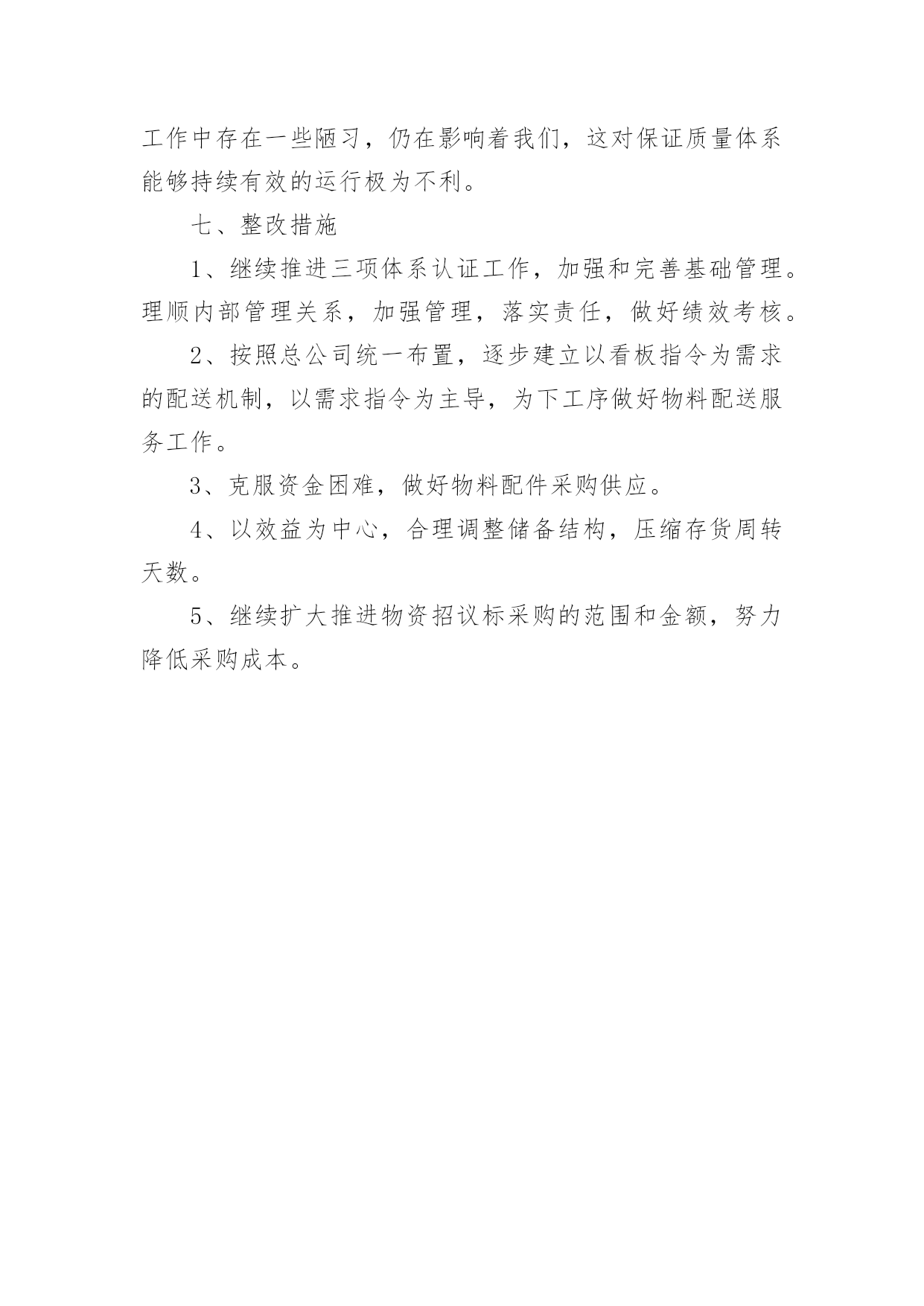 工作中存在一些陋习，仍在影响着我们，这对保证质量体系能够持续有效的运行极为不利。

七、整改措施

1、继续推进三项体系认证工作，加强和完善基础管理。理顺内部管理关系，加强管理，落实责任，做好绩效考核。

2、按照总公司统一布置，逐步建立以看板指令为需求的配送机制，以需求指令为主导，为下工序做好物料配送服务工作。

3、克服资金困难，做好物料配件采购供应。

4、以效益为中心，合理调整储备结构，压缩存货周转天数。

5、继续扩大推进物资招议标采购的范围和金额，努力降低采购成本。